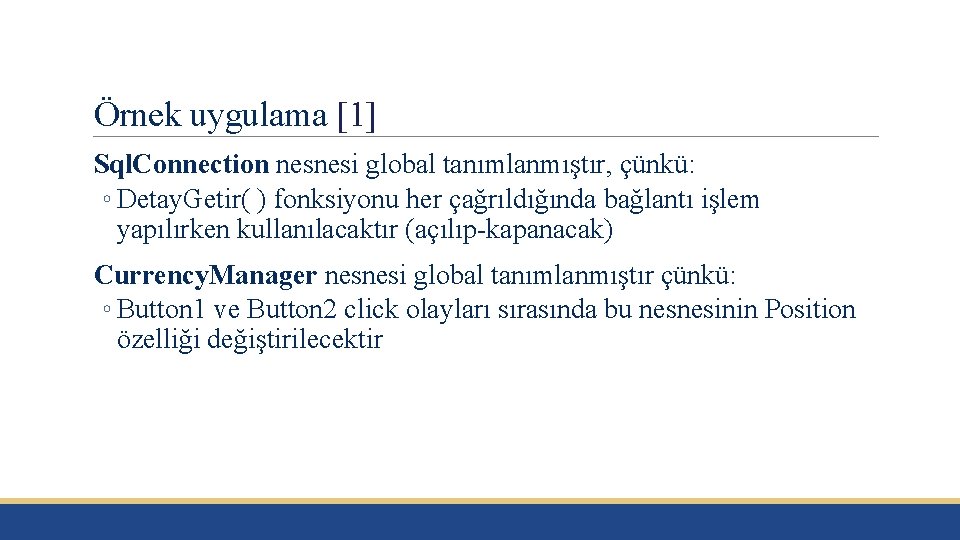 Örnek uygulama [1]

Sql.Connection nesnesi global tanımlanmıştır, çünkü:

◦ Detay.Getir( ) fonksiyonu her çağrıldığında bağlantı işlem yapılırken kullanılacaktır (açılıp-kapanacak)

Currency.Manager nesnesi global tanımlanmıştır çünkü:

◦ Button1 ve Button2 click olayları sırasında bu nesnesinin Position özelliği değiştirilecektir